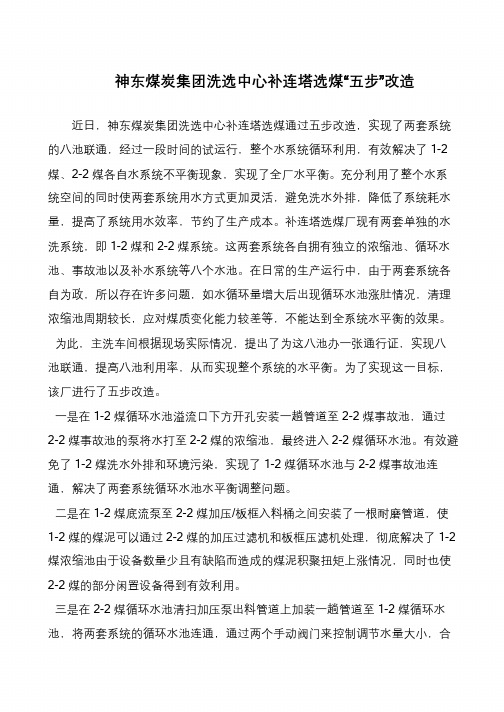 神东煤炭集团洗选中心补连塔选煤“五步”改造

近日，神东煤炭集团洗选中心补连塔选煤通过五步改造，实现了两套系统的八池联通，经过一段时间的试运行，整个水系统循环利用，有效解决了 1-2 煤、2-2 煤各自水系统不平衡现象，实现了全厂水平衡。充分利用了整个水系统空间的同时使两套系统用水方式更加灵活，避免洗水外排，降低了系统耗水量，提高了系统用水效率，节约了生产成本。补连塔选煤厂现有两套单独的水洗系统，即 1-2 煤和 2-2 煤系统。这两套系统各自拥有独立的浓缩池、循环水池、事故池以及补水系统等八个水池。在日常的生产运行中，由于两套系统各自为政，所以存在许多问题，如水循环量增大后出现循环水池涨肚情况，清理浓缩池周期较长，应对煤质变化能力较差等，不能达到全系统水平衡的效果。

为此，主洗车间根据现场实际情况，提出了为这八池办一张通行证，实现八池联通，提高八池利用率，从而实现整个系统的水平衡。为了实现这一目标，该厂进行了五步改造。

一是在 1-2 煤循环水池溢流口下方开孔安装一趟管道至 2-2 煤事故池，通过 2-2 煤事故池的泵将水打至 2-2 煤的浓缩池，最终进入 2-2 煤循环水池。有效避免了 1-2 煤洗水外排和环境污染，实现了 1-2 煤循环水池与 2-2 煤事故池连通，解决了两套系统循环水池水平衡调整问题。

二是在 1-2 煤底流泵至 2-2 煤加压/板框入料桶之间安装了一根耐磨管道，使 1-2 煤的煤泥可以通过 2-2 煤的加压过滤机和板框压滤机处理，彻底解决了 1-2 煤浓缩池由于设备数量少且有缺陷而造成的煤泥积聚扭矩上涨情况，同时也使 2-2 煤的部分闲置设备得到有效利用。

三是在 2-2 煤循环水池清扫加压泵出料管道上加装一趟管道至 1-2 煤循环水池，将两套系统的循环水池连通，通过两个手动阀门来控制调节水量大小，合